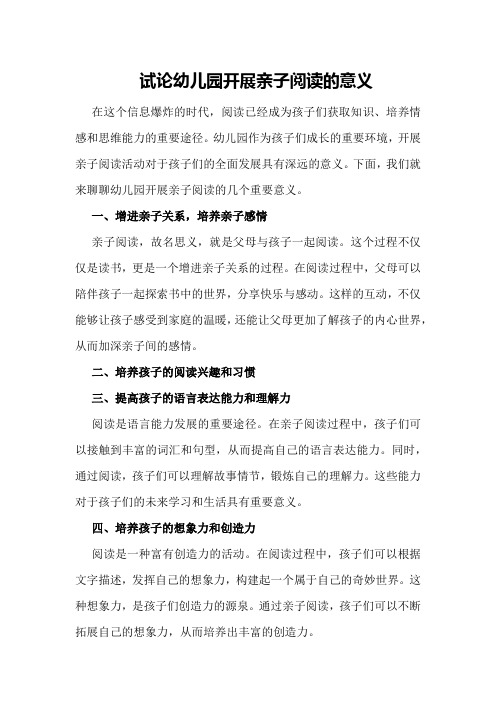 试论幼儿园开展亲子阅读的意义

在这个信息爆炸的时代，阅读已经成为孩子们获取知识、培养情感和思维能力的重要途径。幼儿园作为孩子们成长的重要环境，开展亲子阅读活动对于孩子们的全面发展具有深远的意义。下面，我们就来聊聊幼儿园开展亲子阅读的几个重要意义。

一、增进亲子关系，培养亲子感情

亲子阅读，故名思义，就是父母与孩子一起阅读。这个过程不仅仅是读书，更是一个增进亲子关系的过程。在阅读过程中，父母可以陪伴孩子一起探索书中的世界，分享快乐与感动。这样的互动，不仅能够让孩子感受到家庭的温暖，还能让父母更加了解孩子的内心世界，从而加深亲子间的感情。

二、培养孩子的阅读兴趣和习惯

三、提高孩子的语言表达能力和理解力

阅读是语言能力发展的重要途径。在亲子阅读过程中，孩子们可以接触到丰富的词汇和句型，从而提高自己的语言表达能力。同时，通过阅读，孩子们可以理解故事情节，锻炼自己的理解力。这些能力对于孩子们的未来学习和生活具有重要意义。

四、培养孩子的想象力和创造力

阅读是一种富有创造力的活动。在阅读过程中，孩子们可以根据文字描述，发挥自己的想象力，构建起一个属于自己的奇妙世界。这种想象力，是孩子们创造力的源泉。通过亲子阅读，孩子们可以不断拓展自己的想象力，从而培养出丰富的创造力。